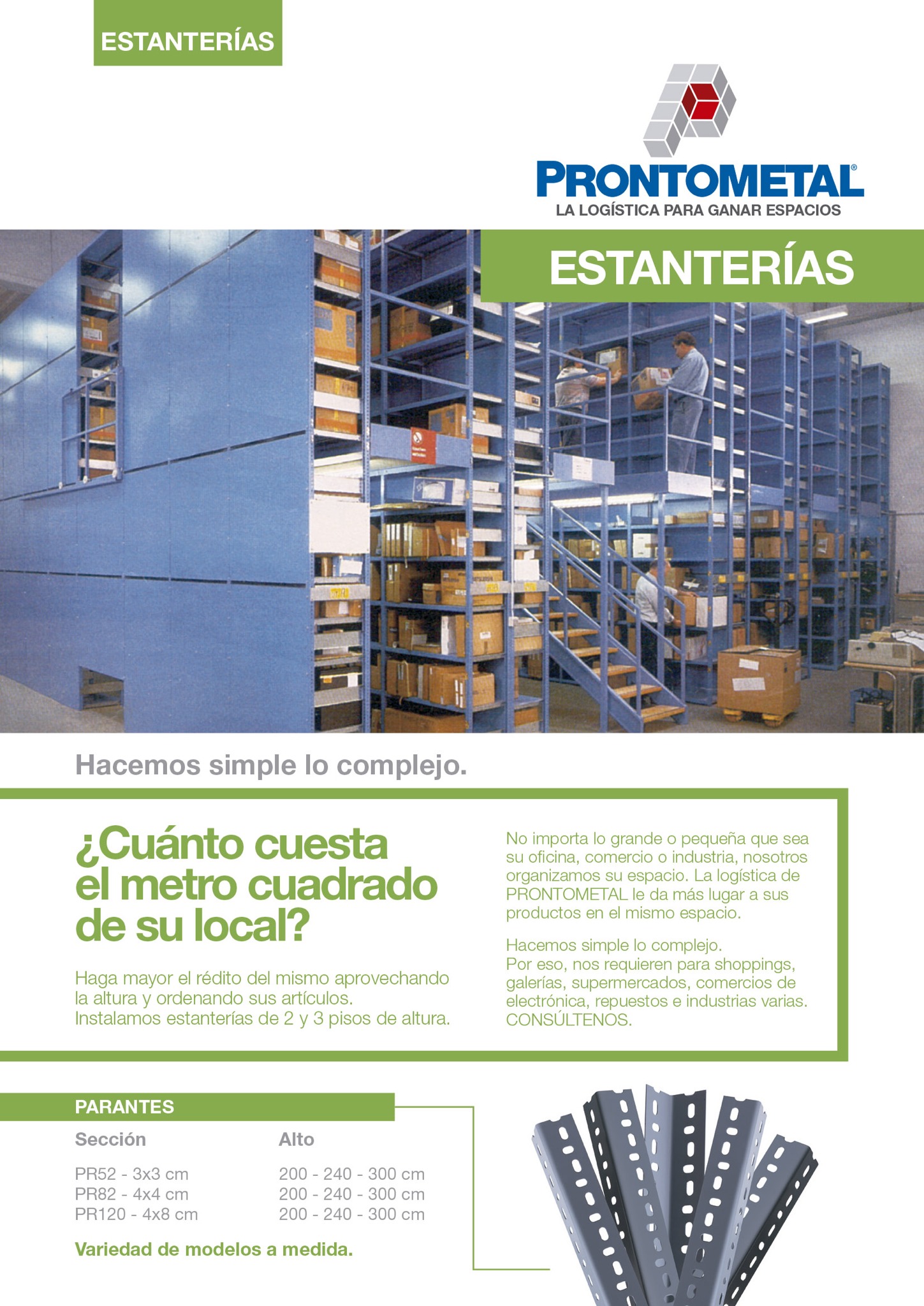 ESTANTERÍAS

PRONTOMETAL®
LA LOGÍSTICA PARA GANAR ESPACIOS

ESTANTERÍAS

Hacemos simple lo complejo.

¿Cuánto cuesta el metro cuadrado de su local?

Haga mayor el rédito del mismo aprovechando la altura y ordenando sus artículos.
Instalamos estanterías de 2 y 3 pisos de altura.

No importa lo grande o pequeña que sea su oficina, comercio o industria, nosotros organizamos su espacio. La logística de PRONTOMETAL le da más lugar a sus productos en el mismo espacio.

Hacemos simple lo complejo.
Por eso, nos requieren para shoppings, galerías, supermercados, comercios de electrónica, repuestos e industrias varias.
CONSÚLTENOS.

PARANTES

| Sección | Alto |
|---|---|
| PR52 - 3x3 cm | 200 - 240 - 300 cm |
| PR82 - 4x4 cm | 200 - 240 - 300 cm |
| PR120 - 4x8 cm | 200 - 240 - 300 cm |

Variedad de modelos a medida.